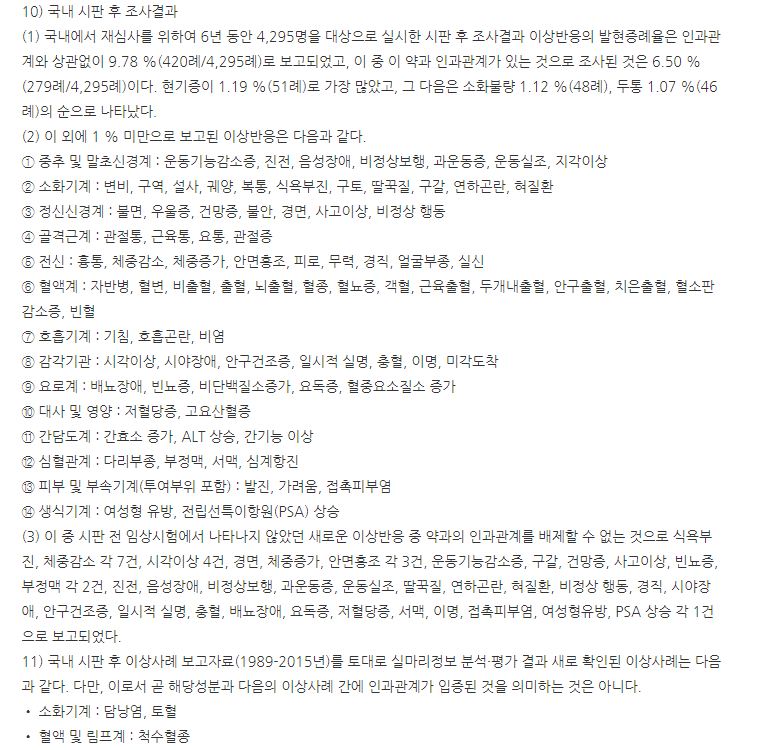 10) 국내 시판 후 조사결과

(1) 국내에서 재심사를 위하여 6년 동안 4,295명을 대상으로 실시한 시판 후 조사결과 이상반응의 발현증례율은 인과관계와 상관없이 9.78 %(420례/4,295례)로 보고되었고, 이 중 이 약과 인과관계가 있는 것으로 조사된 것은 6.50 %(279례/4,295례)이다. 현기증이 1.19 %(51례)로 가장 많았고, 그 다음은 소화불량 1.12 %(48례), 두통 1.07 %(46례)의 순으로 나타났다.

(2) 이 외에 1 % 미만으로 보고된 이상반응은 다음과 같다.

① 중추 및 말초신경계 : 운동기능감소증, 진전, 음성장애, 비정상보행, 과운동증, 운동실조, 지각이상

② 소화기계 : 변비, 구역, 설사, 궤양, 복통, 식욕부진, 구토, 딸꾹질, 구갈, 연하곤란, 혀질환

③ 정신신경계 : 불면, 우울증, 건망증, 불안, 경면, 사고이상, 비정상 행동

④ 골격근계 : 관절통, 근육통, 요통, 관절증

⑤ 전신 : 흉통, 체중감소, 체중증가, 안면홍조, 피로, 무력, 경직, 얼굴부종, 실신

⑥ 혈액계 : 자반병, 혈변, 비출혈, 출혈, 뇌출혈, 혈종, 혈뇨증, 객혈, 근육출혈, 두개내출혈, 안구출혈, 치은출혈, 혈소판감소증, 빈혈

⑦ 호흡기계 : 기침, 호흡곤란, 비염

⑧ 감각기관 : 시각이상, 시야장애, 안구건조증, 일시적 실명, 충혈, 이명, 미각도착

⑨ 요로계 : 배뇨장애, 빈뇨증, 비단백질소증가, 요독증, 혈중요소질소 증가

⑩ 대사 및 영양 : 저혈당증, 고요산혈증

⑪ 간담도계 : 간효소 증가, ALT 상승, 간기능 이상

⑫ 심혈관계 : 다리부종, 부정맥, 서맥, 심계항진

⑬ 피부 및 부속기계(투여부위 포함) : 발진, 가려움, 접촉피부염

⑭ 생식기계 : 여성형 유방, 전립선특이항원(PSA) 상승

(3) 이 중 시판 전 임상시험에서 나타나지 않았던 새로운 이상반응 중 약과의 인과관계를 배제할 수 없는 것으로 식욕부진, 체중감소 각 7건, 시각이상 4건, 경면, 체중증가, 안면홍조 각 3건, 운동기능감소증, 구갈, 건망증, 사고이상, 빈뇨증, 부정맥 각 2건, 진전, 음성장애, 비정상보행, 과운동증, 운동실조, 딸꾹질, 연하곤란, 혀질환, 비정상 행동, 경직, 시야장애, 안구건조증, 일시적 실명, 충혈, 배뇨장애, 요독증, 저혈당증, 서맥, 이명, 접촉피부염, 여성형유방, PSA 상승 각 1건으로 보고되었다.

11) 국내 시판 후 이상사례 보고자료(1989-2015년)를 토대로 실마리정보 분석·평가 결과 새로 확인된 이상사례는 다음과 같다. 다만, 이로서 곧 해당성분과 다음의 이상사례 간에 인과관계가 입증된 것을 의미하는 것은 아니다.

• 소화기계 : 담낭염, 토혈

• 혈액 및 림프계 : 척수혈종